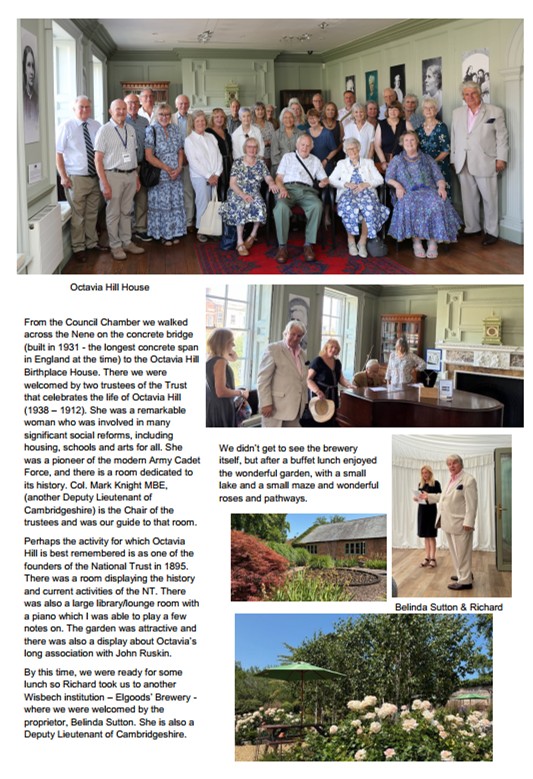 Octavia Hill House

From the Council Chamber we walked across the Nene on the concrete bridge (built in 1931 - the longest concrete span in England at the time) to the Octavia Hill Birthplace House. There we were welcomed by two trustees of the Trust that celebrates the life of Octavia Hill (1938 – 1912). She was a remarkable woman who was involved in many significant social reforms, including housing, schools and arts for all. She was a pioneer of the modern Army Cadet Force, and there is a room dedicated to its history. Col. Mark Knight MBE, (another Deputy Lieutenant of Cambridgeshire) is the Chair of the trustees and was our guide to that room.

Perhaps the activity for which Octavia Hill is best remembered is as one of the founders of the National Trust in 1895. There was a room displaying the history and current activities of the NT. There was also a large library/lounge room with a piano which I was able to play a few notes on. The garden was attractive and there was also a display about Octavia's long association with John Ruskin.

By this time, we were ready for some lunch so Richard took us to another Wisbech institution – Elgoods' Brewery - where we were welcomed by the proprietor, Belinda Sutton. She is also a Deputy Lieutenant of Cambridgeshire.

We didn't get to see the brewery itself, but after a buffet lunch enjoyed the wonderful garden, with a small lake and a small maze and wonderful roses and pathways.

Belinda Sutton & Richard